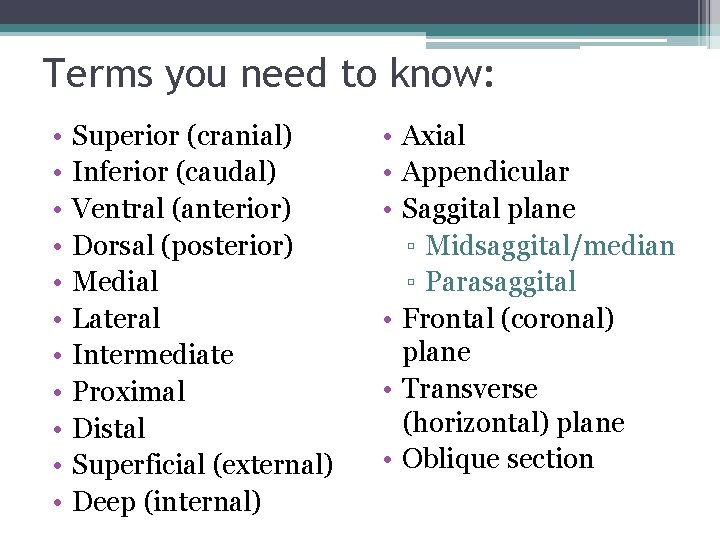 Terms you need to know:

• Superior (cranial)
• Inferior (caudal)
• Ventral (anterior)
• Dorsal (posterior)
• Medial
• Lateral
• Intermediate
• Proximal
• Distal
• Superficial (external)
• Deep (internal)

• Axial
• Appendicular
• Saggital plane
▫ Midsaggital/median
▫ Parasaggital
• Frontal (coronal) plane
• Transverse (horizontal) plane
• Oblique section